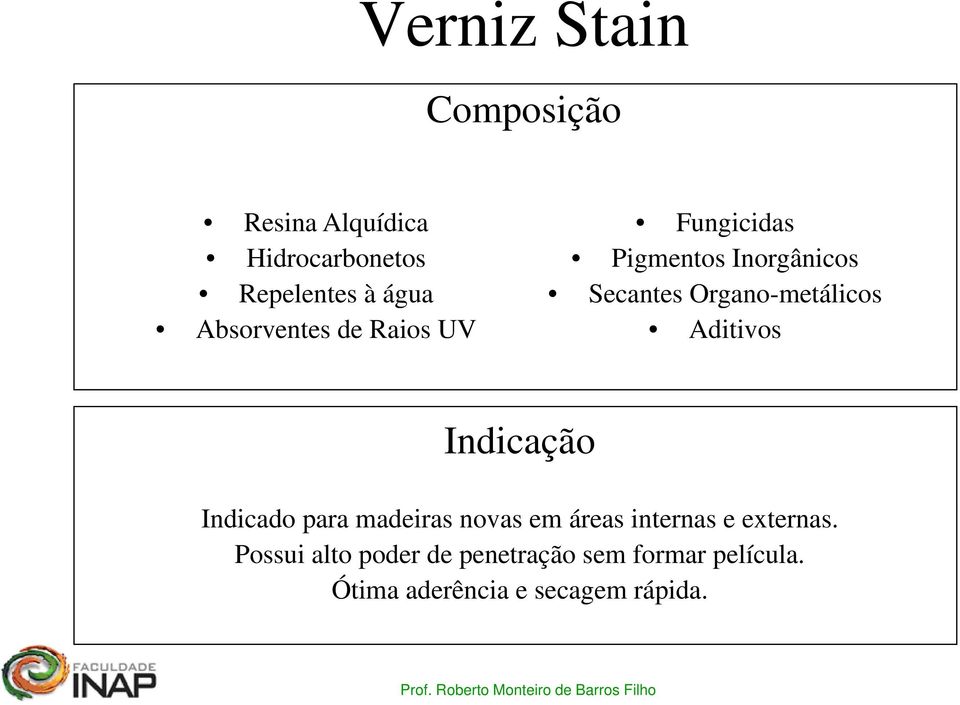 Verniz Stain

Composição

• Resina Alquídica
• Hidrocarbonetos
• Repelentes à água
• Absorventes de Raios UV

• Fungicidas
• Pigmentos Inorgânicos
• Secantes Organo-metálicos
• Aditivos

Indicação

Indicado para madeiras novas em áreas internas e externas.
Possui alto poder de penetração sem formar película.
Ótima aderência e secagem rápida.

FACULDADE INAP

Prof. Roberto Monteiro de Barros Filho